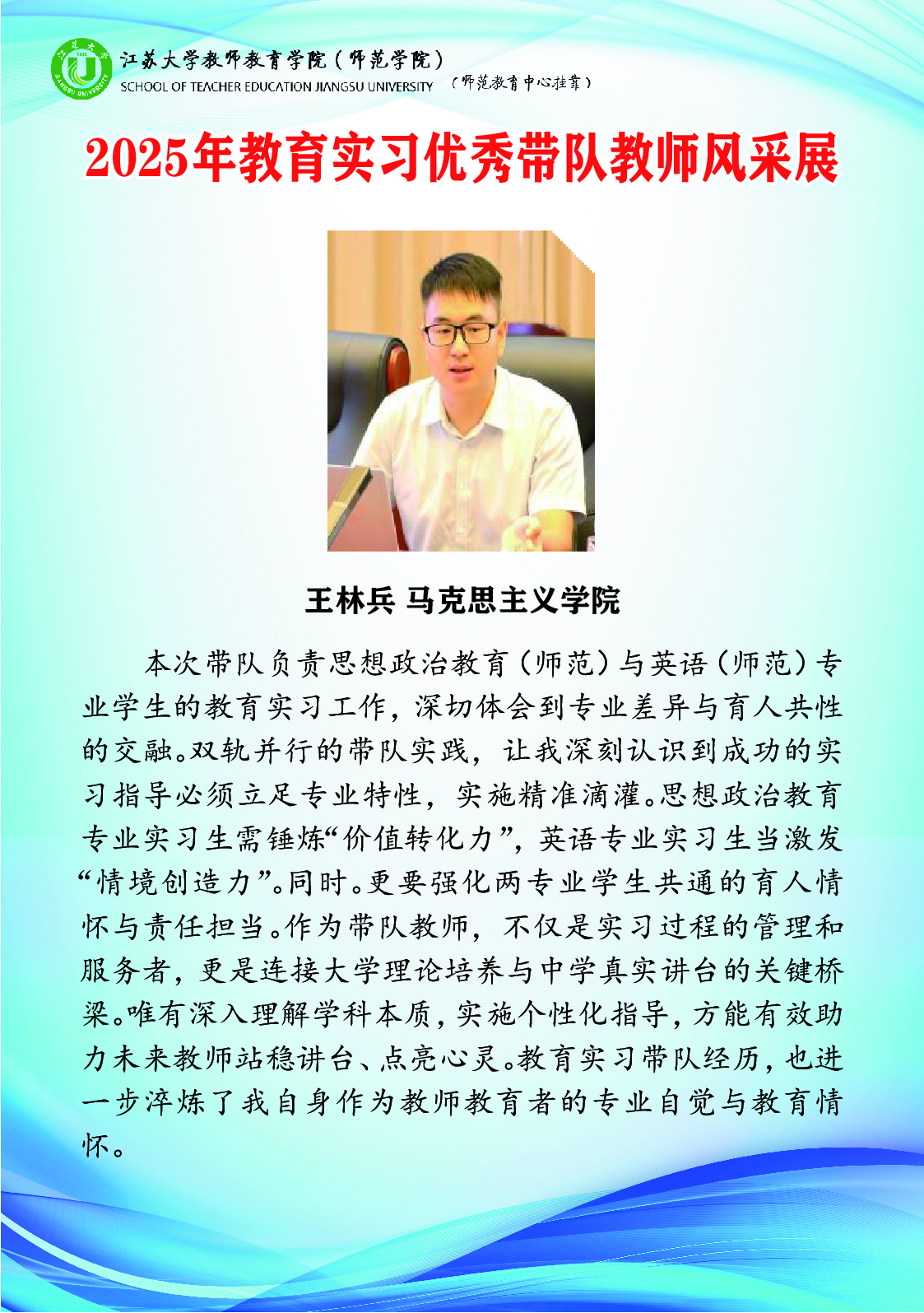 江苏大学 JIANGSU UNIVERSITY

江苏大学教师教育学院（师范学院）
SCHOOL OF TEACHER EDUCATION JIANGSU UNIVERSITY （师范教育中心挂靠）

2025年教育实习优秀带队教师风采展

王林兵 马克思主义学院

本次带队负责思想政治教育（师范）与英语（师范）专业学生的教育实习工作，深切体会到专业差异与育人共性的交融。双轨并行的带队实践，让我深刻认识到成功的实习指导必须立足专业特性，实施精准滴灌。思想政治教育专业实习生需锤炼“价值转化力”，英语专业实习生当激发“情境创造力”。同时。更要强化两专业学生共通的育人情怀与责任担当。作为带队教师，不仅是实习过程的管理和服务者，更是连接大学理论培养与中学真实讲台的关键桥梁。唯有深入理解学科本质，实施个性化指导，方能有效助力未来教师站稳讲台、点亮心灵。教育实习带队经历，也进一步淬炼了我自身作为教师教育者的专业自觉与教育情怀。